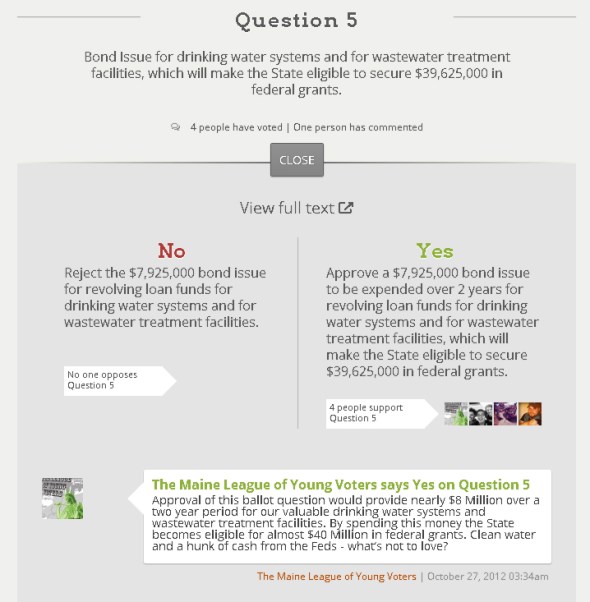 Question 5

Bond Issue for drinking water systems and for wastewater treatment facilities, which will make the State eligible to secure \$39,625,000 in federal grants.

4 people have voted | One person has commented

CLOSE

View full text

No

Reject the \$7,925,000 bond issue for revolving loan funds for drinking water systems and for wastewater treatment facilities.

No one opposes Question 5

Yes

Approve a \$7,925,000 bond issue to be expended over 2 years for revolving loan funds for drinking water systems and for wastewater treatment facilities, which will make the State eligible to secure \$39,625,000 in federal grants.

4 people support Question 5

The Maine League of Young Voters says Yes on Question 5

Approval of this ballot question would provide nearly \$8 Million over a two year period for our valuable drinking water systems and wastewater treatment facilities. By spending this money the State becomes eligible for almost \$40 Million in federal grants. Clean water and a hunk of cash from the Feds - what's not to love?

The Maine League of Young Voters | October 27, 2012 03:34am